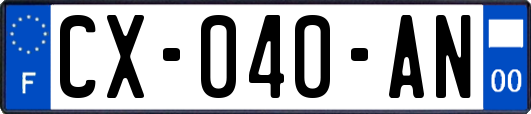 F
CX-040-AN
00